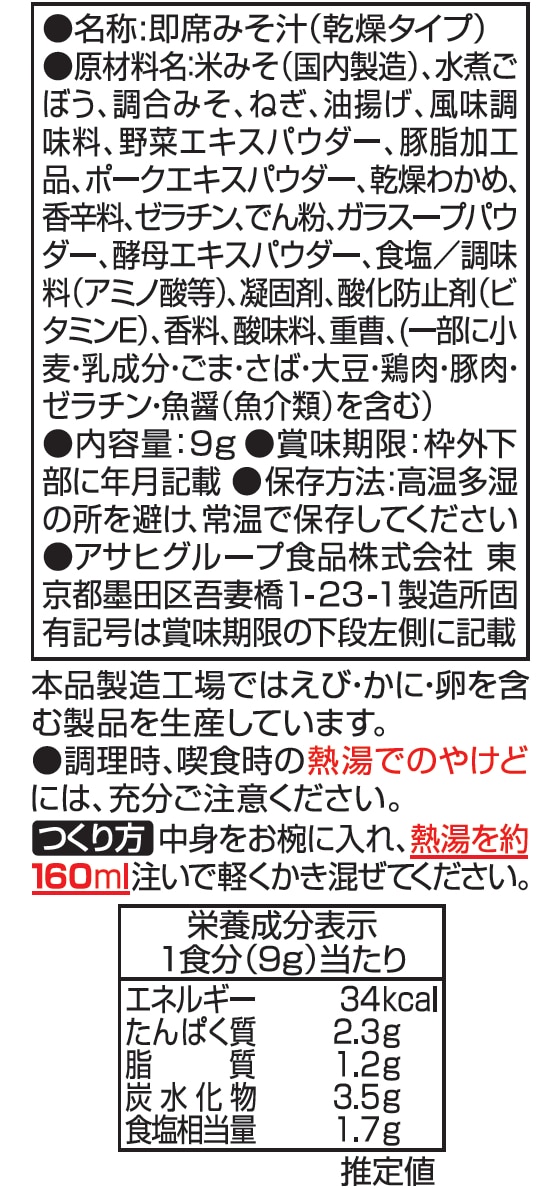 ●名称:即席みそ汁(乾燥タイプ)
●原材料名:米みそ(国内製造)、水煮ごぼう、調合みそ、ねぎ、油揚げ、風味調味料、野菜エキスパウダー、豚脂加工品、ポークエキスパウダー、乾燥わかめ、香辛料、ゼラチン、でん粉、ガラスープパウダー、酵母エキスパウダー、食塩/調味料(アミノ酸等)、凝固剤、酸化防止剤(ビタミンE)、香料、酸味料、重曹、(一部に小麦・乳成分・ごま・さば・大豆・鶏肉・豚肉・ゼラチン・魚醤(魚介類)を含む)
●内容量:9g ●賞味期限:枠外下部に年月記載 ●保存方法:高温多湿の所を避け、常温で保存してください
●アサヒグループ食品株式会社 東京都墨田区吾妻橋1-23-1製造所固有記号は賞味期限の下段左側に記載

本品製造工場ではえび・かに・卵を含む製品を生産しています。

●調理時、喫食時の熱湯でのやけどには、充分ご注意ください。

つくり方 中身をお椀に入れ、熱湯を約160ml注いで軽くかき混ぜてください。

栄養成分表示
1食分(9g)当たり
エネルギー 34kcal
たんぱく質 2.3g
脂質 1.2g
炭水化物 3.5g
食塩相当量 1.7g
推定値